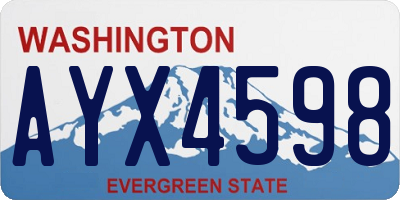 WASHINGTON

AYX4598

EVERGREEN STATE